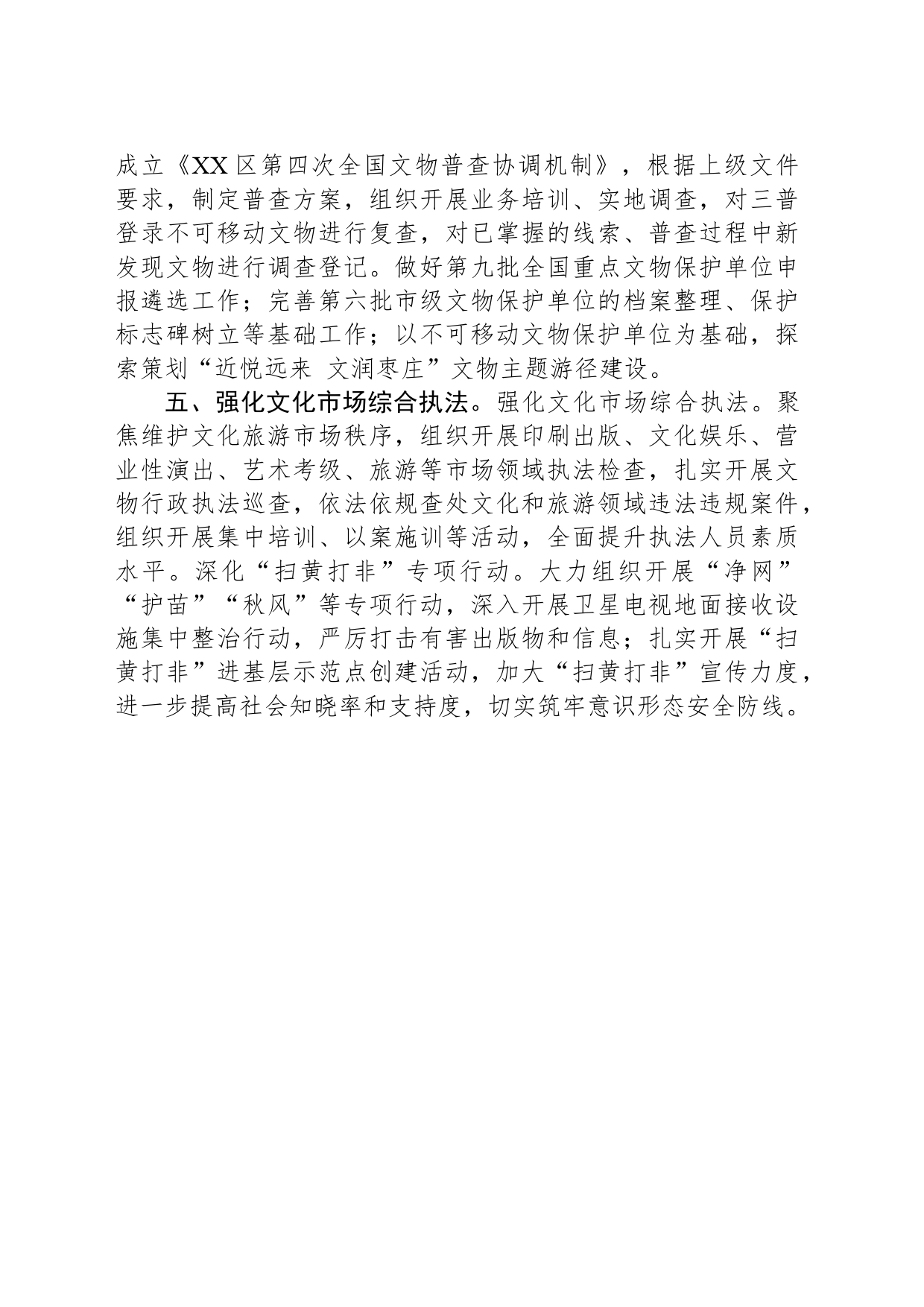 成立《XX区第四次全国文物普查协调机制》，根据上级文件要求，制定普查方案，组织开展业务培训、实地调查，对三普登录不可移动文物进行复查，对已掌握的线索、普查过程中新发现文物进行调查登记。做好第九批全国重点文物保护单位申报遴选工作；完善第六批市级文物保护单位的档案整理、保护标志碑树立等基础工作；以不可移动文物保护单位为基础，探索策划“近悦远来 文润枣庄”文物主题游径建设。

五、强化文化市场综合执法。强化文化市场综合执法。聚焦维护文化旅游市场秩序，组织开展印刷出版、文化娱乐、营业性演出、艺术考级、旅游等市场领域执法检查，扎实开展文物行政执法巡查，依法依规查处文化和旅游领域违法违规案件，组织开展集中培训、以案施训等活动，全面提升执法人员素质水平。深化“扫黄打非”专项行动。大力组织开展“净网”“护苗”“秋风”等专项行动，深入开展卫星电视地面接收设施集中整治行动，严厉打击有害出版物和信息；扎实开展“扫黄打非”进基层示范点创建活动，加大“扫黄打非”宣传力度，进一步提高社会知晓率和支持度，切实筑牢意识形态安全防线。